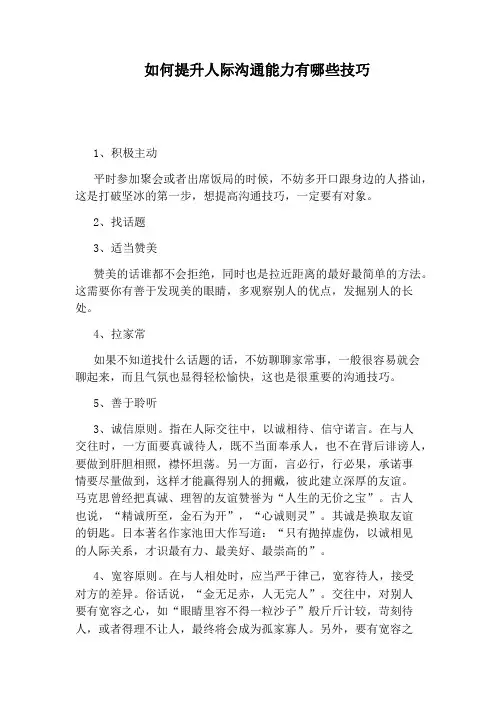 如何提升人际沟通能力有哪些技巧

1、积极主动

平时参加聚会或者出席饭局的时候，不妨多开口跟身边的人搭讪，这是打破坚冰的第一步，想提高沟通技巧，一定要有对象。

2、找话题

3、适当赞美

赞美的话谁都不会拒绝，同时也是拉近距离的最好最简单的方法。这需要你有善于发现美的眼睛，多观察别人的优点，发掘别人的长处。

4、拉家常

如果不知道找什么话题的话，不妨聊聊家常事，一般很容易就会聊起来，而且气氛也显得轻松愉快，这也是很重要的沟通技巧。

5、善于聆听

3、诚信原则。指在人际交往中，以诚相待、信守诺言。在与人交往时，一方面要真诚待人，既不当面奉承人，也不在背后诽谤人，要做到肝胆相照，襟怀坦荡。另一方面，言必行，行必果，承诺事情要尽量做到，这样才能赢得别人的拥戴，彼此建立深厚的友谊。马克思曾经把真诚、理智的友谊赞誉为“人生的无价之宝”。古人也说，“精诚所至，金石为开”，“心诚则灵”。其诚是换取友谊的钥匙。日本著名作家池田大作写道：“只有抛掉虚伪，以诚相见的人际关系，才识最有力、最美好、最崇高的”。

4、宽容原则。在与人相处时，应当严于律己，宽容待人，接受对方的差异。俗话说，“金无足赤，人无完人”。交往中，对别人要有宽容之心，如“眼睛里容不得一粒沙子”般斤斤计较，苛刻待人，或者得理不让人，最终将会成为孤家寡人。另外，要有宽容之